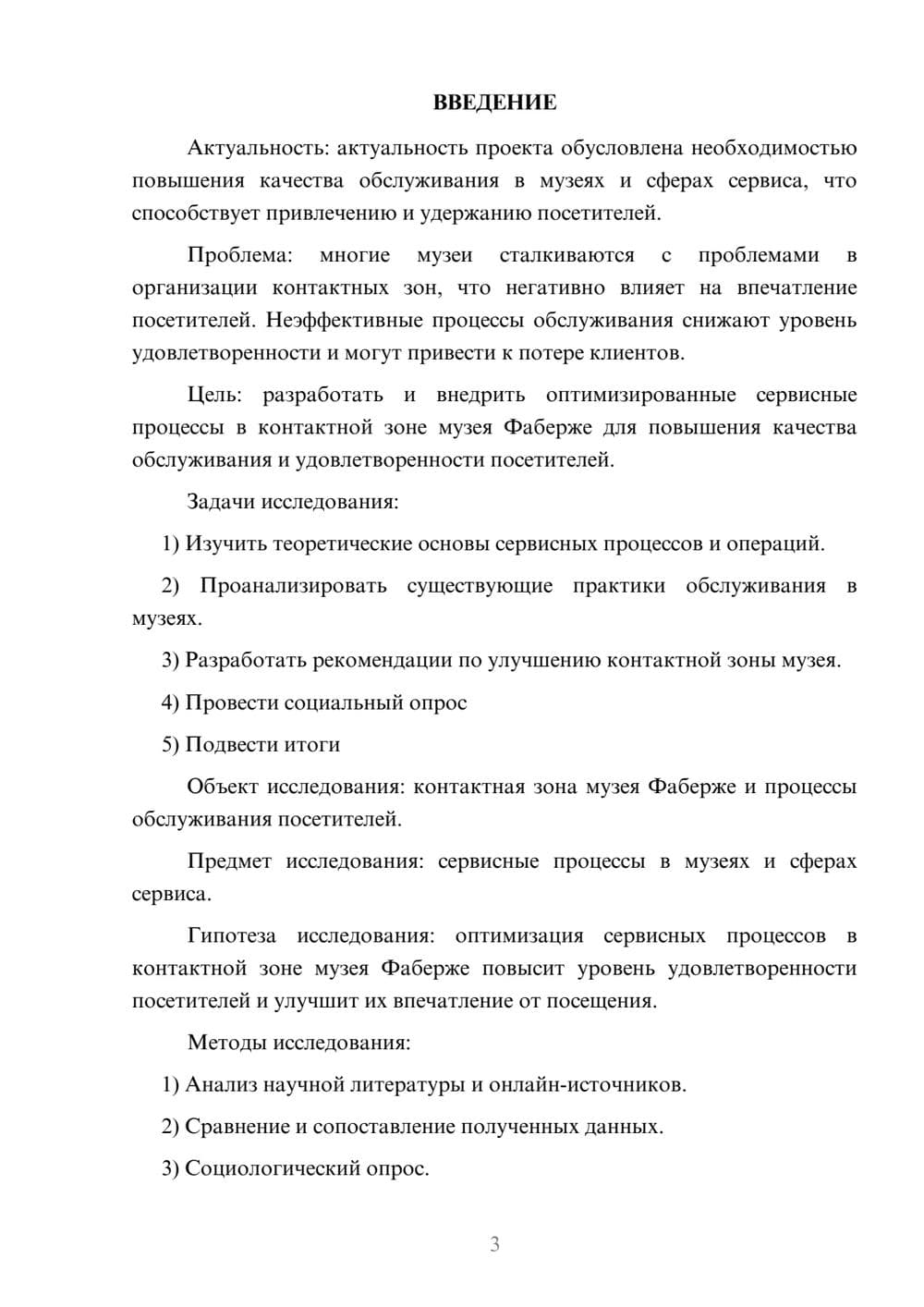 ВВЕДЕНИЕ

Актуальность: актуальность проекта обусловлена необходимостью повышения качества обслуживания в музеях и сферах сервиса, что способствует привлечению и удержанию посетителей.

Проблема: многие музеи сталкиваются с проблемами в организации контактных зон, что негативно влияет на впечатление посетителей. Неэффективные процессы обслуживания снижают уровень удовлетворенности и могут привести к потере клиентов.

Цель: разработать и внедрить оптимизированные сервисные процессы в контактной зоне музея Фаберже для повышения качества обслуживания и удовлетворенности посетителей.

Задачи исследования:

1) Изучить теоретические основы сервисных процессов и операций.

2) Проанализировать существующие практики обслуживания в музеях.

3) Разработать рекомендации по улучшению контактной зоны музея.

4) Провести социальный опрос

5) Подвести итоги

Объект исследования: контактная зона музея Фаберже и процессы обслуживания посетителей.

Предмет исследования: сервисные процессы в музеях и сферах сервиса.

Гипотеза исследования: оптимизация сервисных процессов в контактной зоне музея Фаберже повысит уровень удовлетворенности посетителей и улучшит их впечатление от посещения.

Методы исследования:

1) Анализ научной литературы и онлайн-источников.

2) Сравнение и сопоставление полученных данных.

3) Социологический опрос.

3